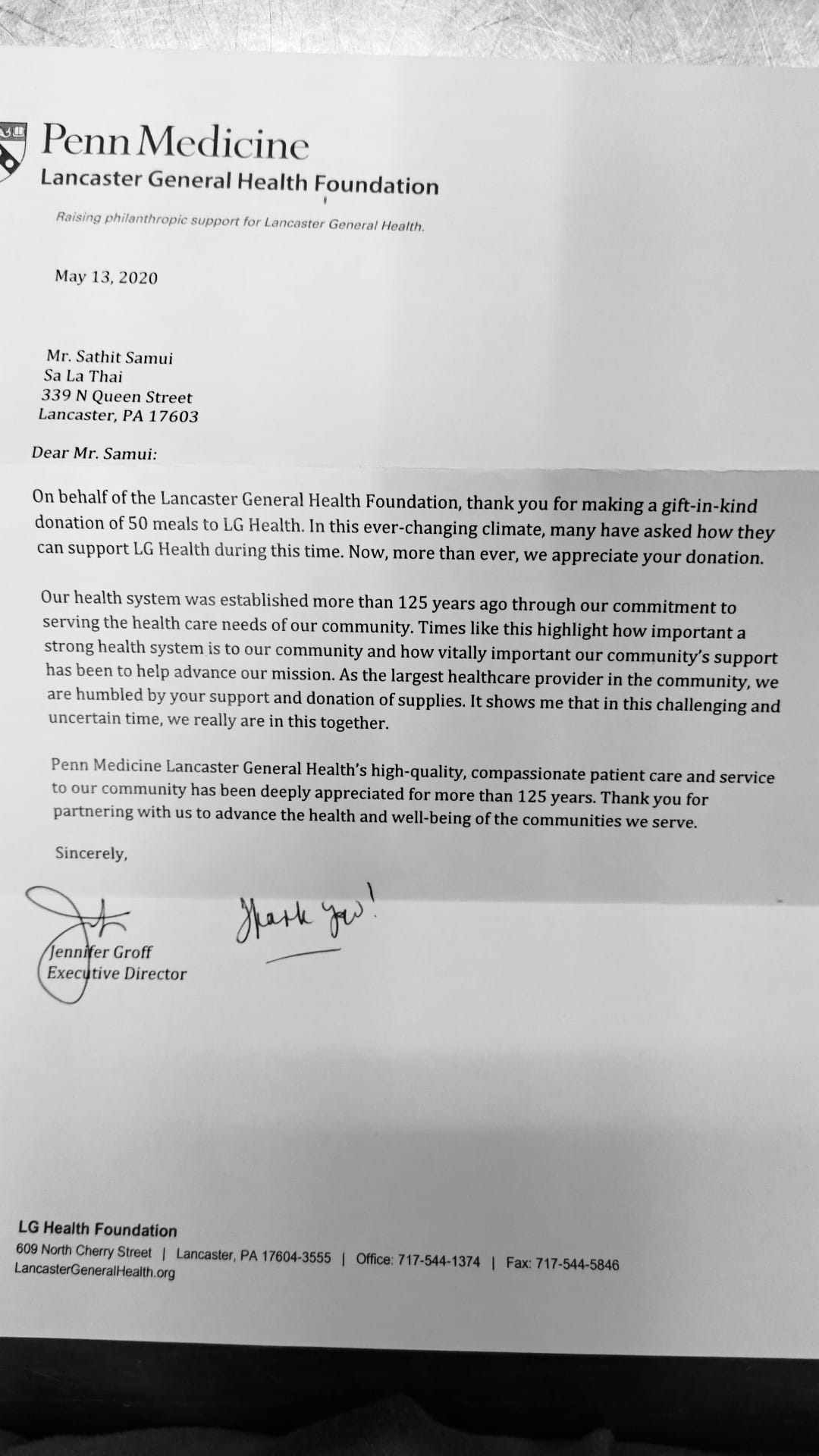 Penn Medicine
Lancaster General Health Foundation

Raising philanthropic support for Lancaster General Health.

May 13, 2020

Mr. Sathit Samui
Sa La Thai
339 N Queen Street
Lancaster, PA 17603

Dear Mr. Samui:

On behalf of the Lancaster General Health Foundation, thank you for making a gift-in-kind donation of 50 meals to LG Health. In this ever-changing climate, many have asked how they can support LG Health during this time. Now, more than ever, we appreciate your donation.

Our health system was established more than 125 years ago through our commitment to serving the health care needs of our community. Times like this highlight how important a strong health system is to our community and how vitally important our community's support has been to help advance our mission. As the largest healthcare provider in the community, we are humbled by your support and donation of supplies. It shows me that in this challenging and uncertain time, we really are in this together.

Penn Medicine Lancaster General Health's high-quality, compassionate patient care and service to our community has been deeply appreciated for more than 125 years. Thank you for partnering with us to advance the health and well-being of the communities we serve.

Sincerely,

Thank you!

Jennifer Groff
Executive Director

LG Health Foundation
609 North Cherry Street | Lancaster, PA 17604-3555 | Office: 717-544-1374 | Fax: 717-544-5846
LancasterGeneralHealth.org